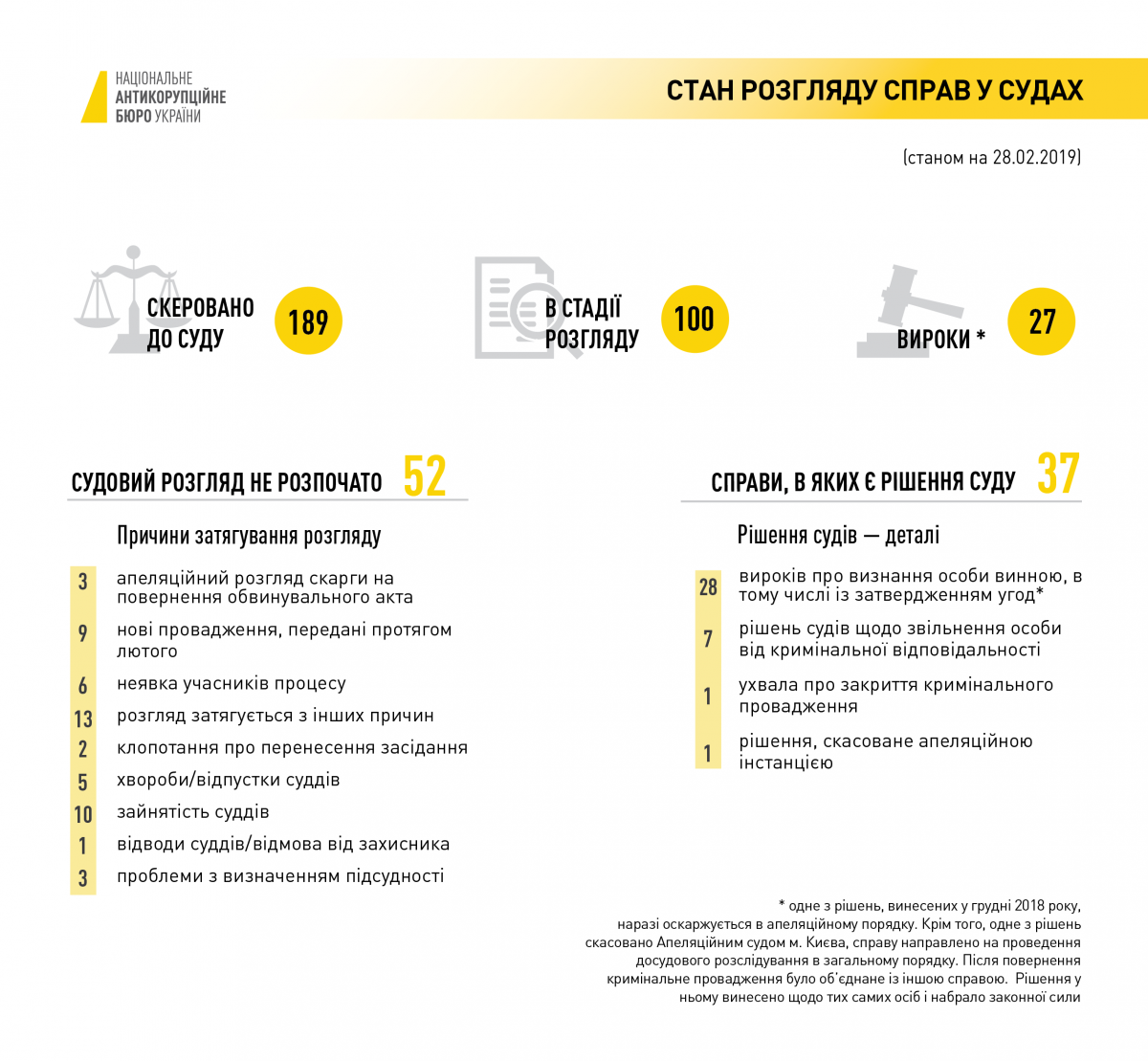 НАЦІОНАЛЬНЕ АНТИКОРУПЦІЙНЕ БЮРО УКРАЇНИ

СТАН РОЗГЛЯДУ СПРАВ У СУДАХ

(станом на 28.02.2019)

СКЕРОВАНО ДО СУДУ 189

В СТАДІЇ РОЗГЛЯДУ 100

ВИРОКИ * 27

СУДОВИЙ РОЗГЛЯД НЕ РОЗПОЧАТО 52

Причини затягування розгляду

3 апеляційний розгляд скарги на повернення обвинувального акта

9 нові провадження, передані протягом лютого

6 неявка учасників процесу

13 розгляд затягується з інших причин

2 клопотання про перенесення засідання

5 хвороби/відпустки суддів

10 зайнятість суддів

1 відводи суддів/відмова від захисника

3 проблеми з визначенням підсудності

СПРАВИ, В ЯКИХ Є РІШЕННЯ СУДУ 37

Рішення судів — деталі

28 вироків про визнання особи винною, в тому числі із затвердженням угод*

7 рішень судів щодо звільнення особи від кримінальної відповідальності

1 ухвала про закриття кримінального провадження

1 рішення, скасоване апеляційною інстанцією

* одне з рішень, винесених у грудні 2018 року, наразі оскаржується в апеляційному порядку. Крім того, одне з рішень скасовано Апеляційним судом м. Києва, справу направлено на проведення досудового розслідування в загальному порядку. Після повернення кримінальне провадження було об'єднане із іншою справою. Рішення у ньому винесено щодо тих самих осіб і набрало законної сили